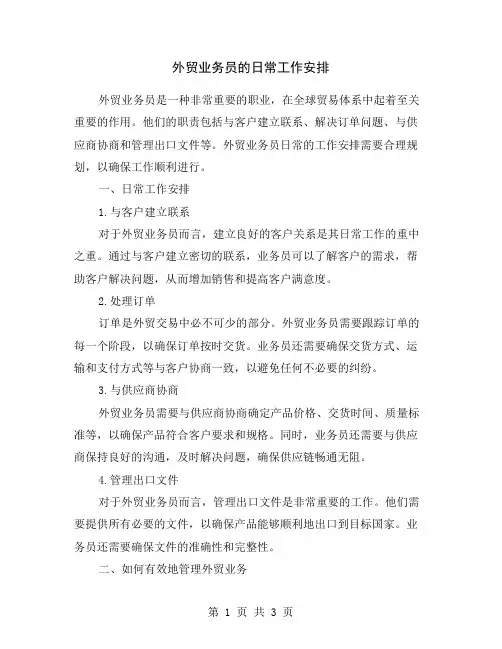 外贸业务员的日常工作安排

外贸业务员是一种非常重要的职业，在全球贸易体系中起着至关重要的作用。他们的职责包括与客户建立联系、解决订单问题、与供应商协商和管理出口文件等。外贸业务员日常的工作安排需要合理规划，以确保工作顺利进行。

一、日常工作安排

1.与客户建立联系

对于外贸业务员而言，建立良好的客户关系是其日常工作的重中之重。通过与客户建立密切的联系，业务员可以了解客户的需求，帮助客户解决问题，从而增加销售和提高客户满意度。

2.处理订单

订单是外贸交易中必不可少的部分。外贸业务员需要跟踪订单的每一个阶段，以确保订单按时交货。业务员还需要确保交货方式、运输和支付方式等与客户协商一致，以避免任何不必要的纠纷。

3.与供应商协商

外贸业务员需要与供应商协商确定产品价格、交货时间、质量标准等，以确保产品符合客户要求和规格。同时，业务员还需要与供应商保持良好的沟通，及时解决问题，确保供应链畅通无阻。

4.管理出口文件

对于外贸业务员而言，管理出口文件是非常重要的工作。他们需要提供所有必要的文件，以确保产品能够顺利地出口到目标国家。业务员还需要确保文件的准确性和完整性。

二、如何有效地管理外贸业务

第 1 页 共 3 页